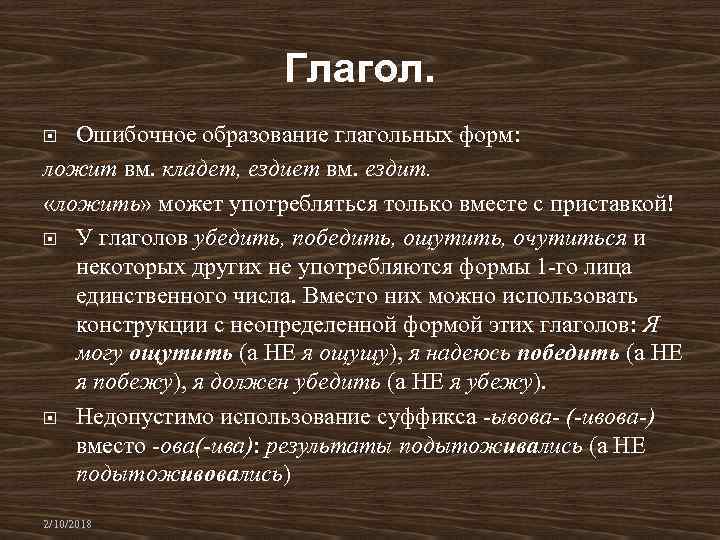 Глагол.

Ошибочное образование глагольных форм:
ложит вм. кладет, ездиет вм. ездит.
«ложить» может употребляться только вместе с приставкой!

У глаголов убедить, победить, ощутить, очутиться и некоторых других не употребляются формы 1-го лица единственного числа. Вместо них можно использовать конструкции с неопределенной формой этих глаголов: Я могу ощутить (а НЕ я ощущу), я надеюсь победить (а НЕ я побежу), я должен убедить (а НЕ я убежу).

Недопустимо использование суффикса -ывова- (-ивова-) вместо -ова(-ива): результаты подытоживались (а НЕ подытоживовались)

2/10/2018